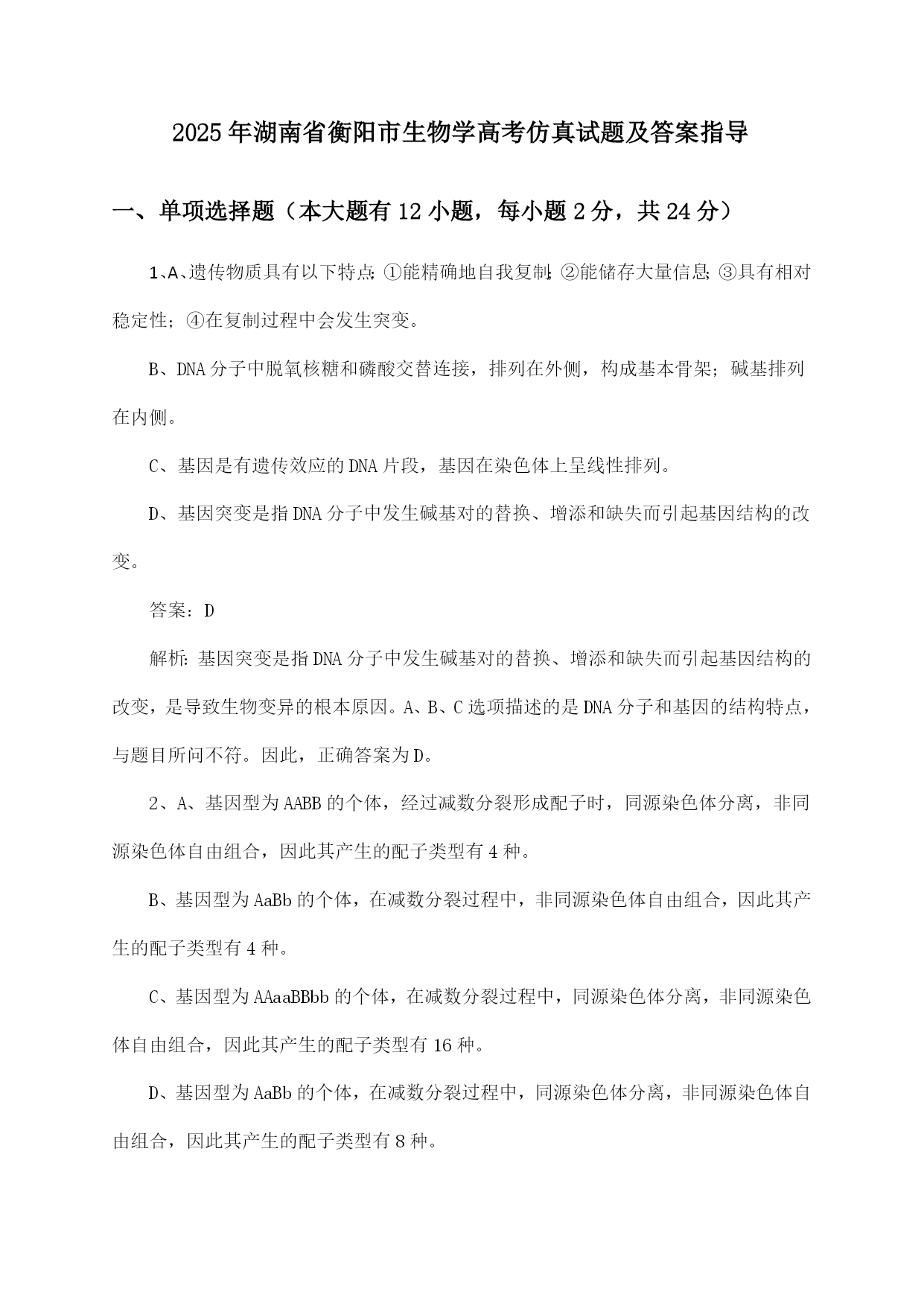 2025年湖南省衡阳市生物学高考仿真试题及答案指导

一、单项选择题（本大题有12小题，每小题2分，共24分）

1、A、遗传物质具有以下特点：①能精确地自我复制；②能储存大量信息；③具有相对稳定性；④在复制过程中会发生突变。

B、DNA分子中脱氧核糖和磷酸交替连接，排列在外侧，构成基本骨架；碱基排列在内侧。

C、基因是有遗传效应的DNA片段，基因在染色体上呈线性排列。

D、基因突变是指DNA分子中发生碱基对的替换、增添和缺失而引起基因结构的改变。

答案：D

解析：基因突变是指DNA分子中发生碱基对的替换、增添和缺失而引起基因结构的改变，是导致生物变异的根本原因。A、B、C选项描述的是DNA分子和基因的结构特点，与题目所问不符。因此，正确答案为D。

2、A、基因型为AABB的个体，经过减数分裂形成配子时，同源染色体分离，非同源染色体自由组合，因此其产生的配子类型有4种。

B、基因型为AaBb的个体，在减数分裂过程中，非同源染色体自由组合，因此其产生的配子类型有4种。

C、基因型为AAaaBBbb的个体，在减数分裂过程中，同源染色体分离，非同源染色体自由组合，因此其产生的配子类型有16种。

D、基因型为AaBb的个体，在减数分裂过程中，同源染色体分离，非同源染色体自由组合，因此其产生的配子类型有8种。